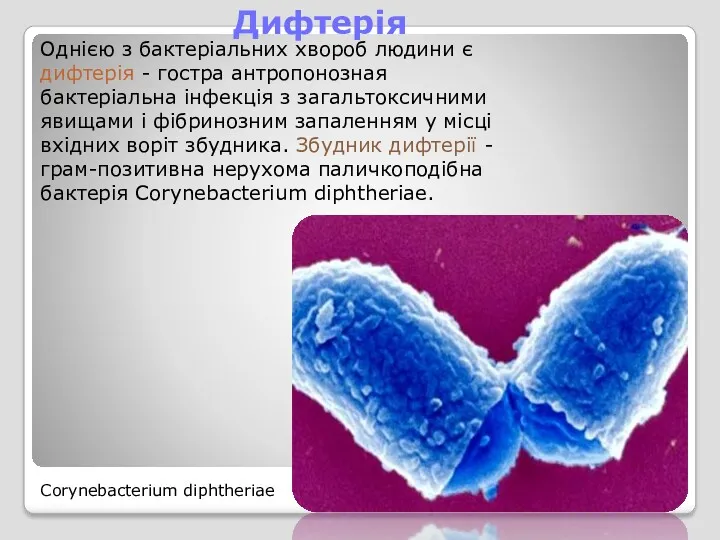 Дифтерія

Однією з бактеріальних хвороб людини є дифтерія - гостра антропонозная бактеріальна інфекція з загальтоксичними явищами і фібринозним запаленням у місці вхідних воріт збудника. Збудник дифтерії - грам-позитивна нерухома паличкоподібна бактерія Corynebacterium diphtheriae.

Corynebacterium diphtheriae